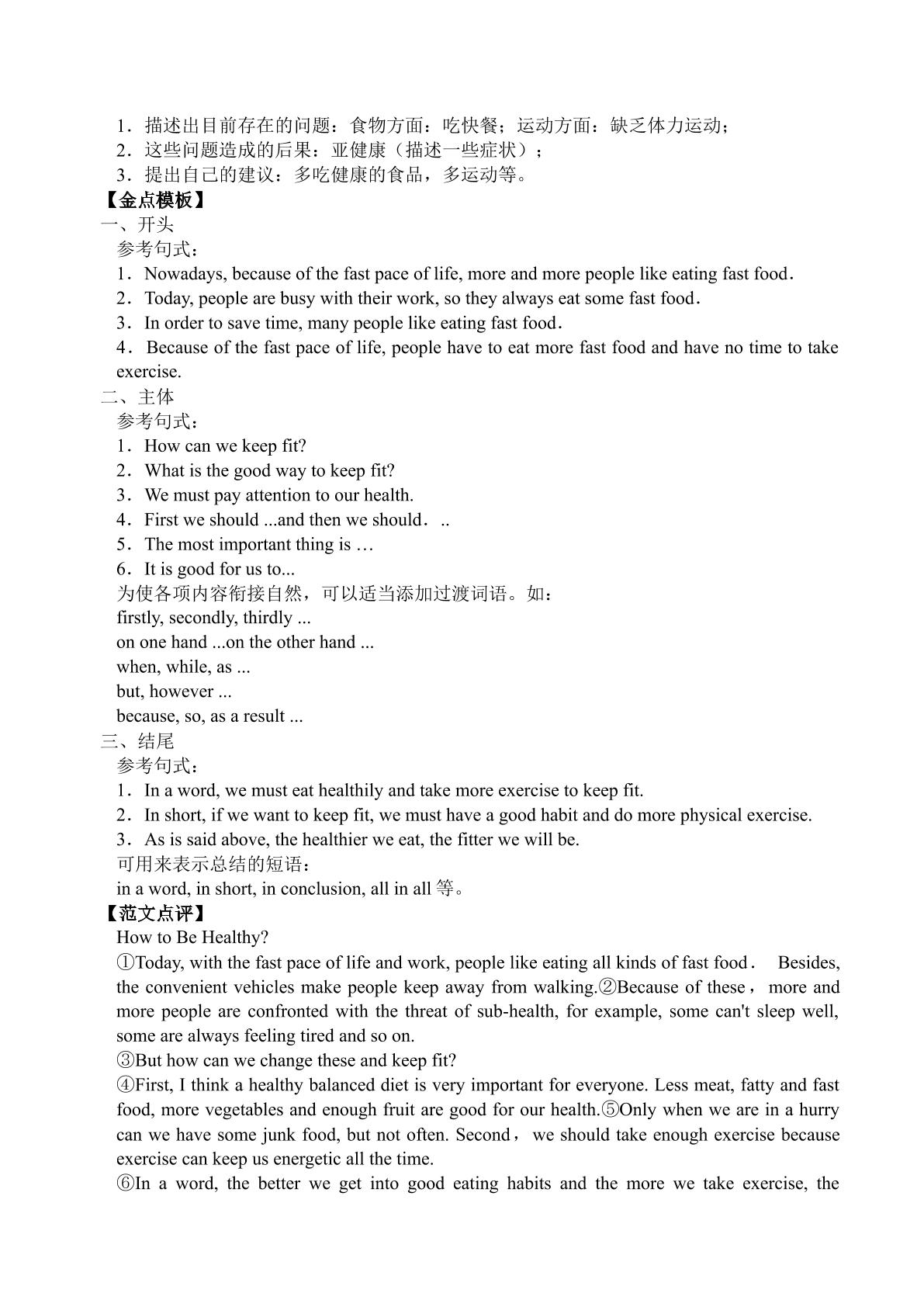 1．描述出目前存在的问题：食物方面：吃快餐；运动方面：缺乏体力运动；
2．这些问题造成的后果：亚健康（描述一些症状）；
3．提出自己的建议：多吃健康的食品，多运动等。

【金点模板】

一、开头

参考句式：

1．Nowadays, because of the fast pace of life, more and more people like eating fast food．

2．Today, people are busy with their work, so they always eat some fast food．

3．In order to save time, many people like eating fast food．

4．Because of the fast pace of life, people have to eat more fast food and have no time to take exercise.

二、主体

参考句式：

1．How can we keep fit?

2．What is the good way to keep fit?

3．We must pay attention to our health.

4．First we should ...and then we should．..

5．The most important thing is …

6．It is good for us to...

为使各项内容衔接自然，可以适当添加过渡词语。如：

firstly, secondly, thirdly ...
on one hand ...on the other hand ...
when, while, as ...
but, however ...
because, so, as a result ...

三、结尾

参考句式：

1．In a word, we must eat healthily and take more exercise to keep fit.

2．In short, if we want to keep fit, we must have a good habit and do more physical exercise.

3．As is said above, the healthier we eat, the fitter we will be.

可用来表示总结的短语：

in a word, in short, in conclusion, all in all等。

【范文点评】

How to Be Healthy?

①Today, with the fast pace of life and work, people like eating all kinds of fast food． Besides, the convenient vehicles make people keep away from walking.②Because of these， more and more people are confronted with the threat of sub-health, for example, some can't sleep well, some are always feeling tired and so on.

③But how can we change these and keep fit?

④First, I think a healthy balanced diet is very important for everyone. Less meat, fatty and fast food, more vegetables and enough fruit are good for our health.⑤Only when we are in a hurry can we have some junk food, but not often. Second， we should take enough exercise because exercise can keep us energetic all the time.

⑥In a word, the better we get into good eating habits and the more we take exercise, the